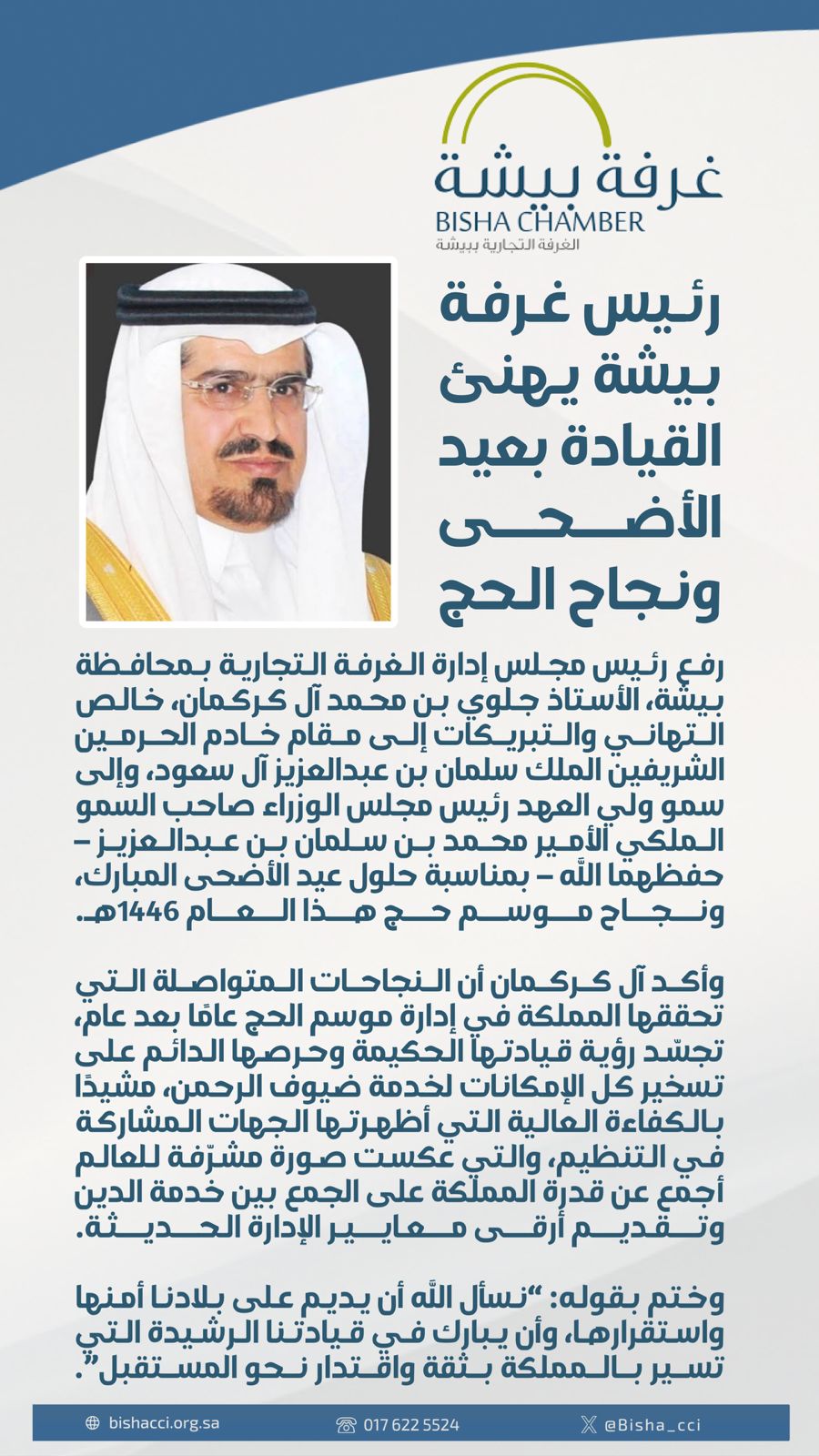 غرفة بيشة
BISHA CHAMBER
الغرفة التجارية ببيشة

رئيس غرفة بيشة يهنئ القيادة بعيد الأضحى ونجاح الحج

رفع رئيس مجلس إدارة الغرفة التجارية بمحافظة بيشة، الأستاذ جلوي بن محمد آل كركمان، خالص التهاني والتبريكات إلى مقام خادم الحرمين الشريفين الملك سلمان بن عبدالعزيز آل سعود، وإلى سمو ولي العهد رئيس مجلس الوزراء صاحب السمو الملكي الأمير محمد بن سلمان بن عبدالعزيز – حفظهما الله – بمناسبة حلول عيد الأضحى المبارك، ونجاح موسم حج هذا العام 1446هـ.

وأكد آل كركمان أن النجاحات المتواصلة التي تحققها المملكة في إدارة موسم الحج عامًا بعد عام، تجسّد رؤية قيادتها الحكيمة وحرصها الدائم على تسخير كل الإمكانات لخدمة ضيوف الرحمن، مشيدًا بالكفاءة العالية التي أظهرتها الجهات المشاركة في التنظيم، والتي عكست صورة مشرّفة للعالم أجمع عن قدرة المملكة على الجمع بين خدمة الدين وتقديم أرقى معايير الإدارة الحديثة.

وختم بقوله: "نسأل الله أن يديم على بلادنا أمنها واستقرارها، وأن يبارك في قيادتنا الرشيدة التي تسير بالمملكة بثقة واقتدار نحو المستقبل".

bishacci.org.sa 017 622 5524 @Bisha_cci